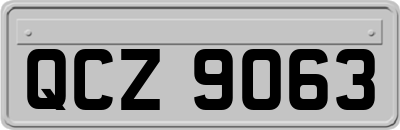 QCZ 9063